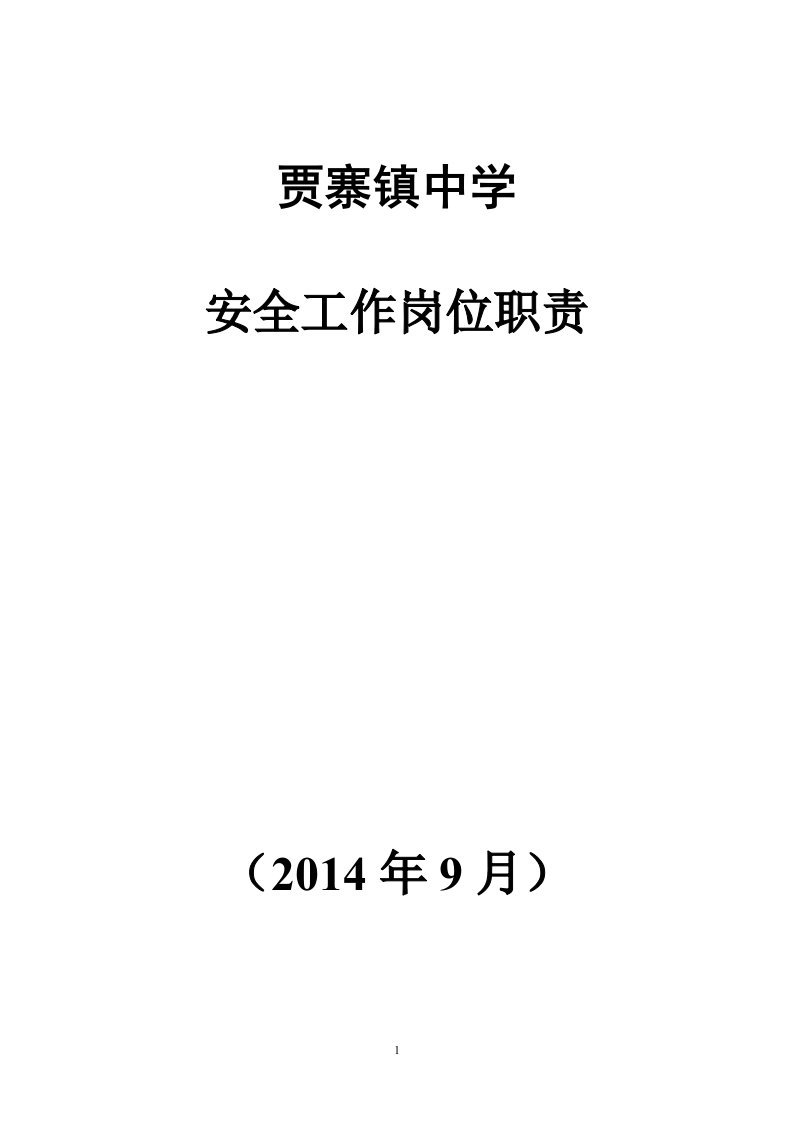 贾寨镇中学

安全工作岗位职责

（2014 年 9 月）

1